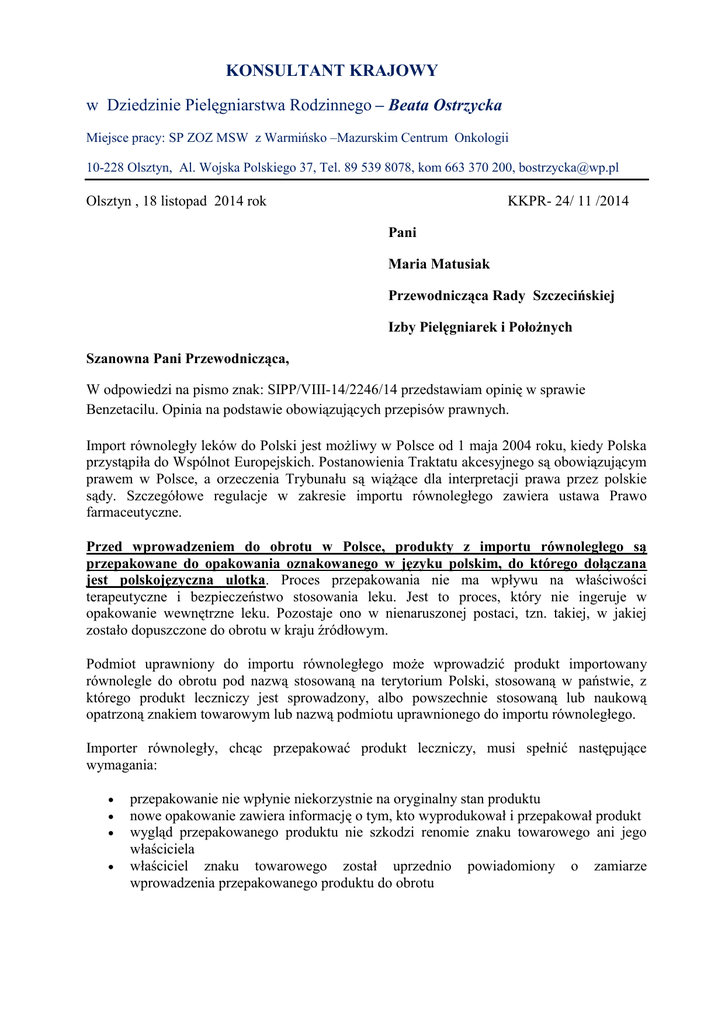 KONSULTANT KRAJOWY

w Dziedzinie Pielęgniarstwa Rodzinnego – Beata Ostrzycka

Miejsce pracy: SP ZOZ MSW z Warmińsko –Mazurskim Centrum Onkologii

10-228 Olsztyn, Al. Wojska Polskiego 37, Tel. 89 539 8078, kom 663 370 200, bostrzycka@wp.pl

Olsztyn , 18 listopad 2014 rok KKPR- 24/ 11 /2014

Pani

Maria Matusiak

Przewodnicząca Rady Szczecińskiej

Izby Pielęgniarek i Położnych

Szanowna Pani Przewodnicząca,

W odpowiedzi na pismo znak: SIPP/VIII-14/2246/14 przedstawiam opinię w sprawie Benzetacilu. Opinia na podstawie obowiązujących przepisów prawnych.

Import równoległy leków do Polski jest możliwy w Polsce od 1 maja 2004 roku, kiedy Polska przystąpiła do Wspólnot Europejskich. Postanowienia Traktatu akcesyjnego są obowiązującym prawem w Polsce, a orzeczenia Trybunału są wiążące dla interpretacji prawa przez polskie sądy. Szczegółowe regulacje w zakresie importu równoległego zawiera ustawa Prawo farmaceutyczne.

Przed wprowadzeniem do obrotu w Polsce, produkty z importu równoległego są przepakowane do opakowania oznakowanego w języku polskim, do którego dołączana jest polskojęzyczna ulotka. Proces przepakowania nie ma wpływu na właściwości terapeutyczne i bezpieczeństwo stosowania leku. Jest to proces, który nie ingeruje w opakowanie wewnętrzne leku. Pozostaje ono w nienaruszonej postaci, tzn. takiej, w jakiej zostało dopuszczone do obrotu w kraju źródłowym.

Podmiot uprawniony do importu równoległego może wprowadzić produkt importowany równolegle do obrotu pod nazwą stosowaną na terytorium Polski, stosowaną w państwie, z którego produkt leczniczy jest sprowadzony, albo powszechnie stosowaną lub naukową opatrzoną znakiem towarowym lub nazwą podmiotu uprawnionego do importu równoległego.

Importer równoległy, chcąc przepakować produkt leczniczy, musi spełnić następujące wymagania:

• przepakowanie nie wpłynie niekorzystnie na oryginalny stan produktu
• nowe opakowanie zawiera informację o tym, kto wyprodukował i przepakował produkt
• wygląd przepakowanego produktu nie szkodzi renomie znaku towarowego ani jego właściciela
• właściciel znaku towarowego został uprzednio powiadomiony o zamiarze wprowadzenia przepakowanego produktu do obrotu